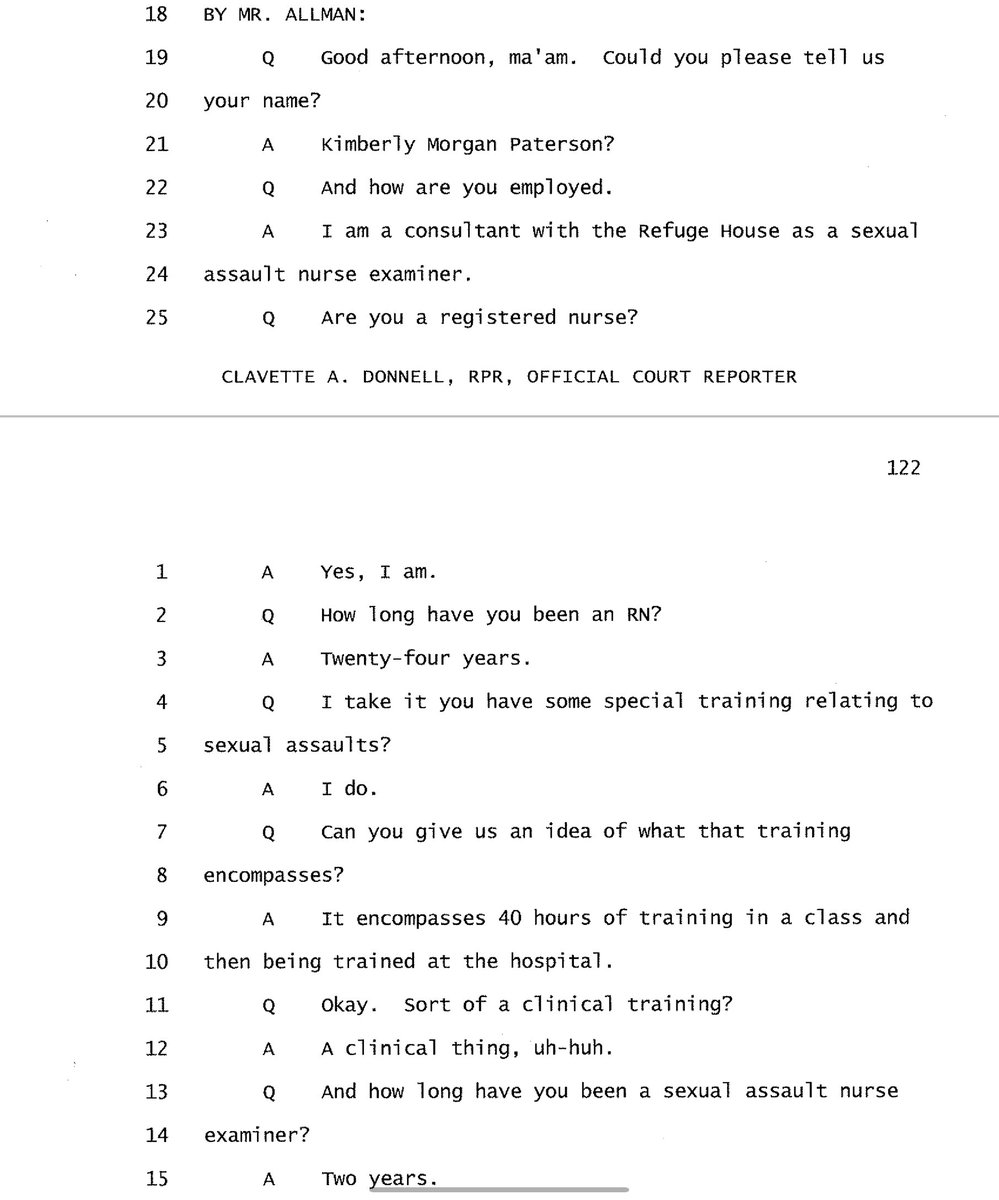 18 BY MR. ALLMAN:

19 Q Good afternoon, ma'am. Could you please tell us

20 your name?

21 A Kimberly Morgan Paterson?

22 Q And how are you employed.

23 A I am a consultant with the Refuge House as a sexual

24 assault nurse examiner.

25 Q Are you a registered nurse?

CLAVETTE A. DONNELL, RPR, OFFICIAL COURT REPORTER

122

1 A Yes, I am.

2 Q How long have you been an RN?

3 A Twenty-four years.

4 Q I take it you have some special training relating to

5 sexual assaults?

6 A I do.

7 Q Can you give us an idea of what that training

8 encompasses?

9 A It encompasses 40 hours of training in a class and

10 then being trained at the hospital.

11 Q Okay. Sort of a clinical training?

12 A A clinical thing, uh-huh.

13 Q And how long have you been a sexual assault nurse

14 examiner?

15 A Two years.